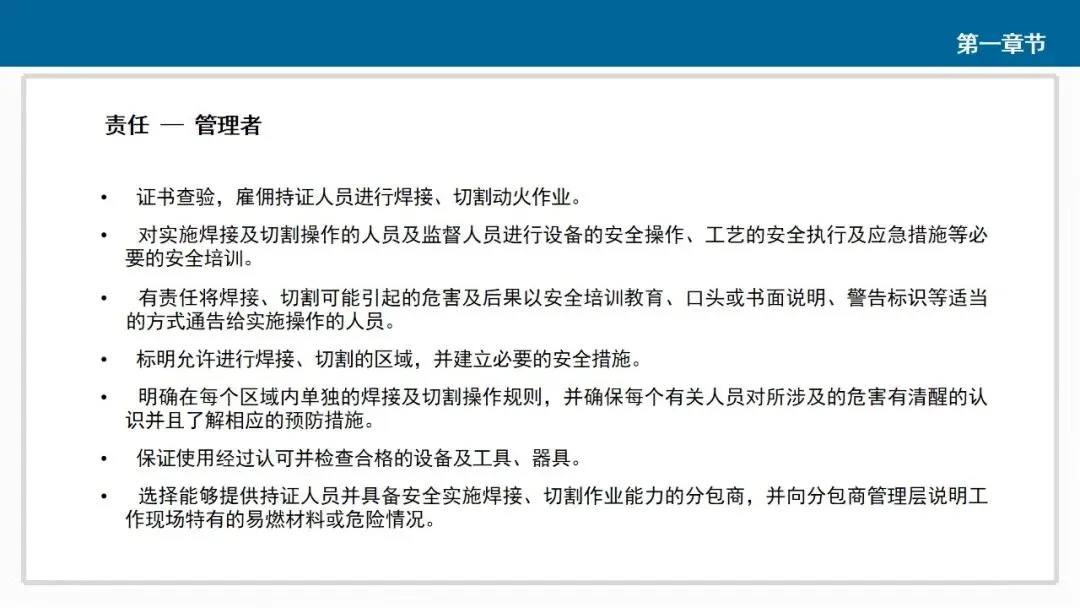 第一章节

责任 — 管理者

• 证书查验，雇佣持证人员进行焊接、切割动火作业。

• 对实施焊接及切割操作的人员及监督人员进行设备的安全操作、工艺的安全执行及应急措施等必要的安全培训。

• 有责任将焊接、切割可能引起的危害及后果以安全培训教育、口头或书面说明、警告标识等适当的方式通告给实施操作的人员。

• 标明允许进行焊接、切割的区域，并建立必要的安全措施。

• 明确在每个区域内单独的焊接及切割操作规则，并确保每个有关人员对所涉及的危害有清醒的认识并且了解相应的预防措施。

• 保证使用经过认可并检查合格的设备及工具、器具。

• 选择能够提供持证人员并具备安全实施焊接、切割作业能力的分包商，并向分包商管理层说明工作现场特有的易燃材料或危险情况。